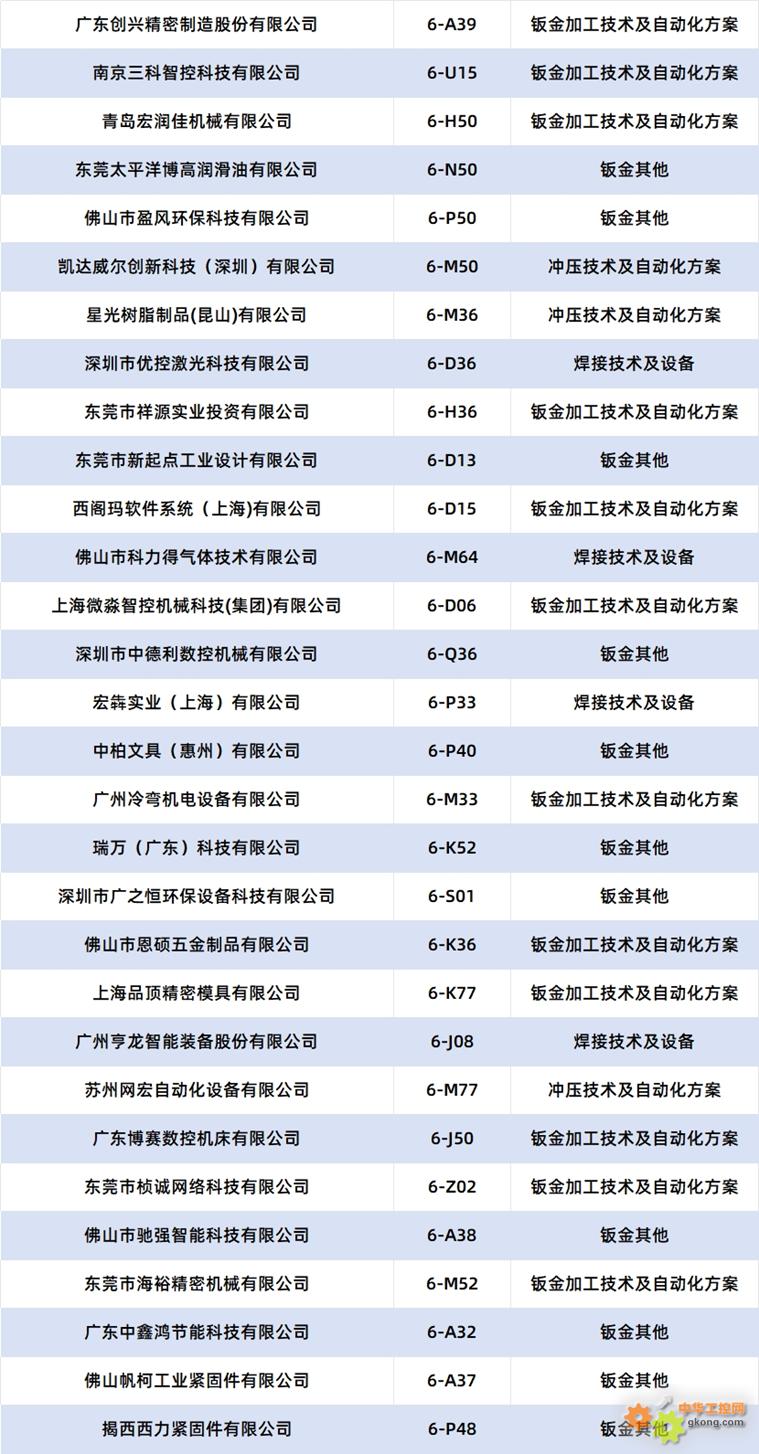 | 广东创兴精密制造股份有限公司 | 6-A39 | 钣金加工技术及自动化方案 |
|---|---|---|
| 南京三科智控科技有限公司 | 6-U15 | 钣金加工技术及自动化方案 |
| 青岛宏润佳机械有限公司 | 6-H50 | 钣金加工技术及自动化方案 |
| 东莞太平洋博高润滑油有限公司 | 6-N50 | 钣金其他 |
| 佛山市盈风环保科技有限公司 | 6-P50 | 钣金其他 |
| 凯达威尔创新科技（深圳）有限公司 | 6-M50 | 冲压技术及自动化方案 |
| 星光树脂制品(昆山)有限公司 | 6-M36 | 冲压技术及自动化方案 |
| 深圳市优控激光科技有限公司 | 6-D36 | 焊接技术及设备 |
| 东莞市祥源实业投资有限公司 | 6-H36 | 钣金加工技术及自动化方案 |
| 东莞市新起点工业设计有限公司 | 6-D13 | 钣金其他 |
| 西阁玛软件系统（上海)有限公司 | 6-D15 | 钣金加工技术及自动化方案 |
| 佛山市科力得气体技术有限公司 | 6-M64 | 焊接技术及设备 |
| 上海微淼智控机械科技(集团)有限公司 | 6-D06 | 钣金加工技术及自动化方案 |
| 深圳市中德利数控机械有限公司 | 6-Q36 | 钣金其他 |
| 宏犇实业（上海）有限公司 | 6-P33 | 焊接技术及设备 |
| 中柏文具（惠州）有限公司 | 6-P40 | 钣金其他 |
| 广州冷弯机电设备有限公司 | 6-M33 | 钣金加工技术及自动化方案 |
| 瑞万（广东）科技有限公司 | 6-K52 | 钣金其他 |
| 深圳市广之恒环保设备科技有限公司 | 6-S01 | 钣金其他 |
| 佛山市恩硕五金制品有限公司 | 6-K36 | 钣金加工技术及自动化方案 |
| 上海品顶精密模具有限公司 | 6-K77 | 钣金加工技术及自动化方案 |
| 广州亨龙智能装备股份有限公司 | 6-J08 | 焊接技术及设备 |
| 苏州网宏自动化设备有限公司 | 6-M77 | 冲压技术及自动化方案 |
| 广东博赛数控机床有限公司 | 6-J50 | 钣金加工技术及自动化方案 |
| 东莞市桢诚网络科技有限公司 | 6-Z02 | 钣金加工技术及自动化方案 |
| 佛山市驰强智能科技有限公司 | 6-A38 | 钣金其他 |
| 东莞市海裕精密机械有限公司 | 6-M52 | 钣金加工技术及自动化方案 |
| 广东中鑫鸿节能科技有限公司 | 6-A32 | 钣金其他 |
| 佛山帆柯工业紧固件有限公司 | 6-A37 | 钣金其他 |
| 揭西西力紧固件有限公司 | 6-P48 | 钣金其他 |

中华工控网
gkong.com